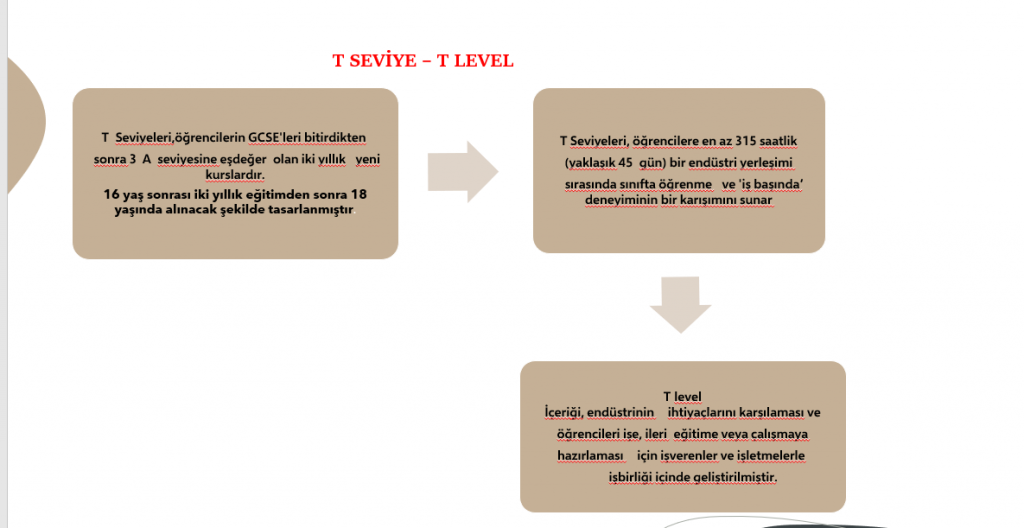 T SEVİYE – T LEVEL

T Seviyeleri,öğrencilerin GCSE'leri bitirdikten sonra 3 A seviyesine eşdeğer olan iki yıllık yeni kurslardır.
16 yaş sonrası iki yıllık eğitimden sonra 18 yaşında alınacak şekilde tasarlanmıştır.

T Seviyeleri, öğrencilere en az 315 saatlik (yaklaşık 45 gün) bir endüstri yerleşimi sırasında sınıfta öğrenme ve 'iş başında' deneyiminin bir karışımını sunar

T level
İçeriği, endüstrinin ihtiyaçlarını karşılaması ve öğrencileri işe, ileri eğitime veya çalışmaya hazırlaması için işverenler ve işletmelerle işbirliği içinde geliştirilmiştir.